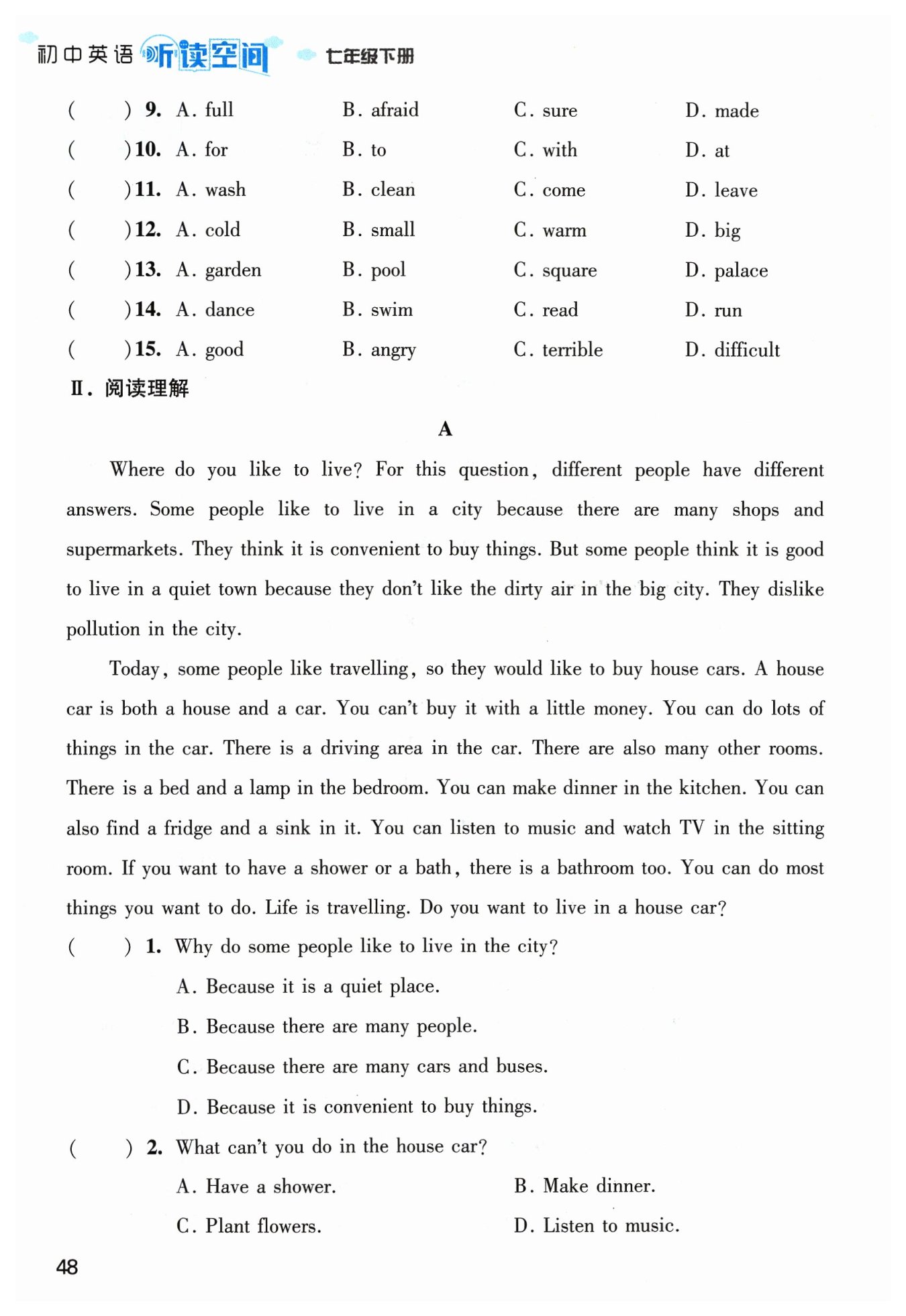 初中英语 听读空间 七年级下册

( ) 9. A. full B. afraid C. sure D. made
( ) 10. A. for B. to C. with D. at
( ) 11. A. wash B. clean C. come D. leave
( ) 12. A. cold B. small C. warm D. big
( ) 13. A. garden B. pool C. square D. palace
( ) 14. A. dance B. swim C. read D. run
( ) 15. A. good B. angry C. terrible D. difficult

Ⅱ. 阅读理解

A

Where do you like to live? For this question, different people have different answers. Some people like to live in a city because there are many shops and supermarkets. They think it is convenient to buy things. But some people think it is good to live in a quiet town because they don't like the dirty air in the big city. They dislike pollution in the city.

Today, some people like travelling, so they would like to buy house cars. A house car is both a house and a car. You can't buy it with a little money. You can do lots of things in the car. There is a driving area in the car. There are also many other rooms. There is a bed and a lamp in the bedroom. You can make dinner in the kitchen. You can also find a fridge and a sink in it. You can listen to music and watch TV in the sitting room. If you want to have a shower or a bath, there is a bathroom too. You can do most things you want to do. Life is travelling. Do you want to live in a house car?

( ) 1. Why do some people like to live in the city?
A. Because it is a quiet place.
B. Because there are many people.
C. Because there are many cars and buses.
D. Because it is convenient to buy things.

( ) 2. What can't you do in the house car?
A. Have a shower. B. Make dinner.
C. Plant flowers. D. Listen to music.

48